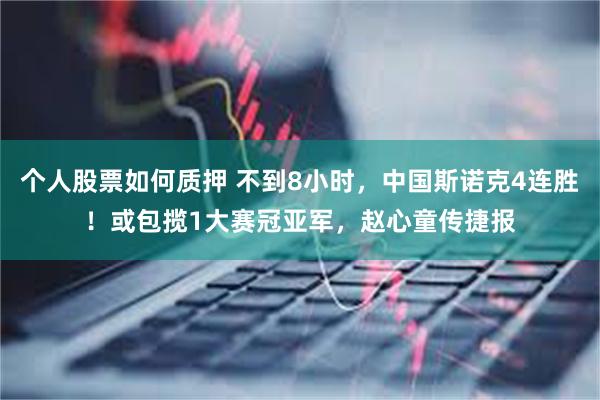 个人股票如何质押 不到8小时，中国斯诺克4连胜！或包揽1大赛冠亚军，赵心童传捷报